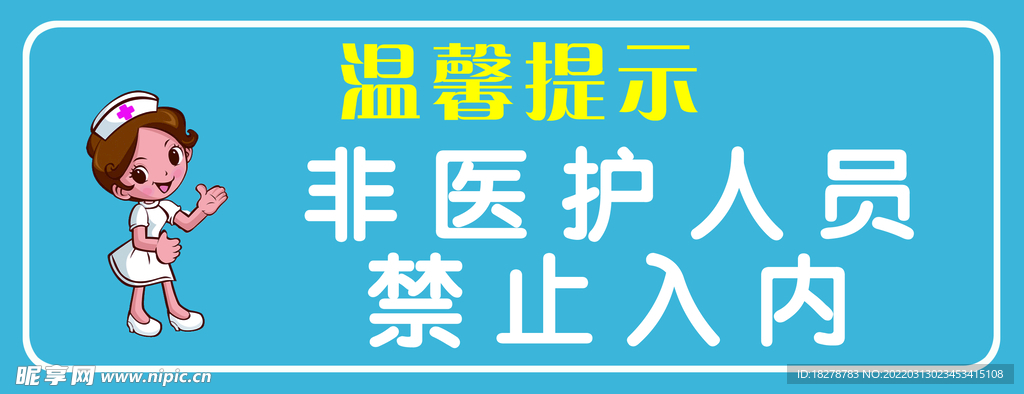 温馨提示

非医护人员
禁止入内

昵享网 www.nipic.cn

ID:18278783 NO:20220313023453415108